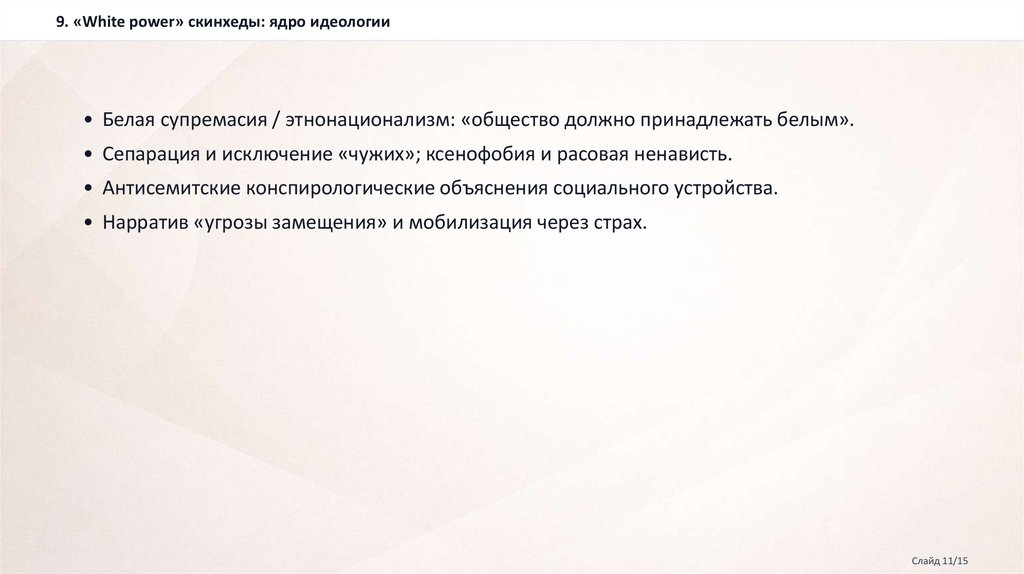 9. «White power» скинхеды: ядро идеологии

• Белая супремасия / этнонационализм: «общество должно принадлежать белым».
• Сепарация и исключение «чужих»; ксенофобия и расовая ненависть.
• Антисемитские конспирологические объяснения социального устройства.
• Нарратив «угрозы замещения» и мобилизация через страх.

Слайд 11/15